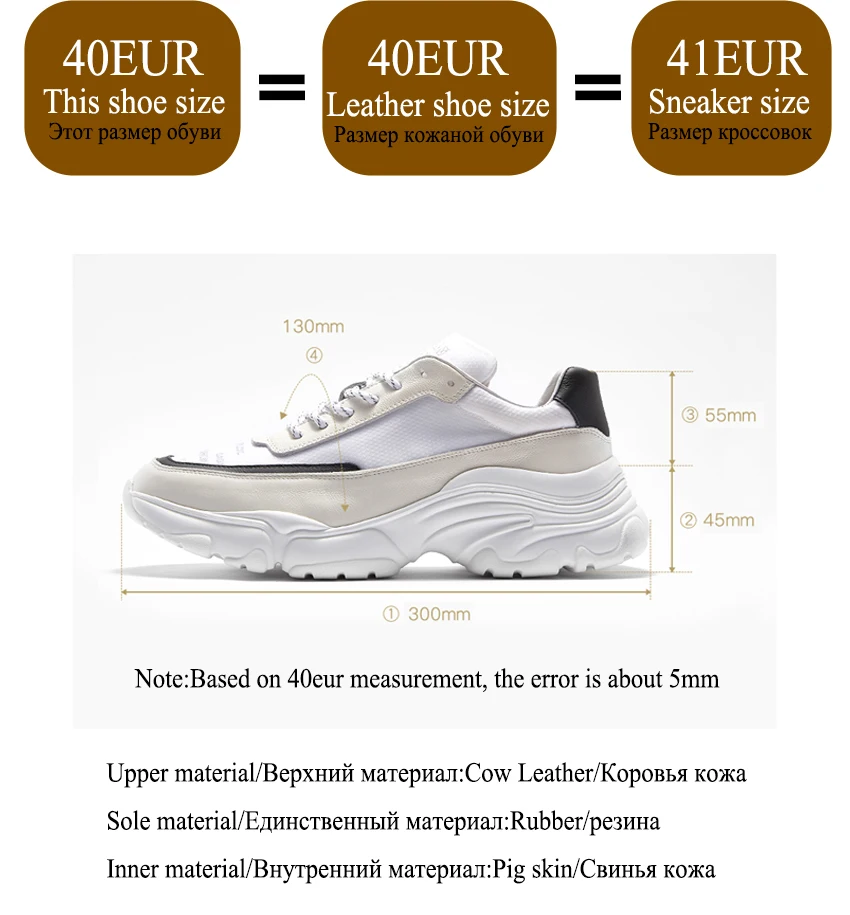 40EUR
This shoe size
Этот размер обуви

=

40EUR
Leather shoe size
Размер кожаной обуви

=

41EUR
Sneaker size
Размер кроссовок

130mm
④

③ 55mm

② 45mm

① 300mm

Note:Based on 40eur measurement, the error is about 5mm

Upper material/Верхний материал:Cow Leather/Коровья кожа

Sole material/Единственный материал:Rubber/резина

Inner material/Внутренний материал:Pig skin/Свинья кожа